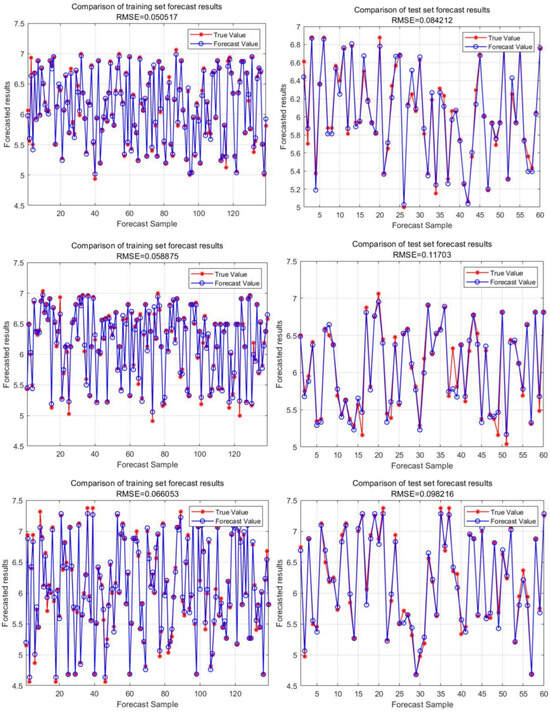 Comparison of training set forecast results
RMSE=0.050517

True Value
Forecast Value

Forecasted results
7.5
7
6.5
6
5.5
5
4.5
20
40
60
80
100
120
Forecast Sample

Comparison of test set forecast results
RMSE=0.084212

True Value
Forecast Value

Forecasted results
7
6.8
6.6
6.4
6.2
6
5.8
5.6
5.4
5.2
5
5
10
15
20
25
30
35
40
45
50
55
60
Forecast Sample

Comparison of training set forecast results
RMSE=0.058875

True Value
Forecast Value

Forecasted results
7.5
7
6.5
6
5.5
5
4.5
20
40
60
80
100
120
Forecast Sample

Comparison of test set forecast results
RMSE=0.11703

True Value
Forecast Value

Forecasted results
7.5
7
6.5
6
5.5
5
5
10
15
20
25
30
35
40
45
50
55
60
Forecast Sample

Comparison of training set forecast results
RMSE=0.066053

True Value
Forecast Value

Forecasted results
7.5
7
6.5
6
5.5
5
4.5
20
40
60
80
100
120
Forecast Sample

Comparison of test set forecast results
RMSE=0.098216

True Value
Forecast Value

Forecasted results
7.5
7
6.5
6
5.5
5
4.5
5
10
15
20
25
30
35
40
45
50
55
60
Forecast Sample